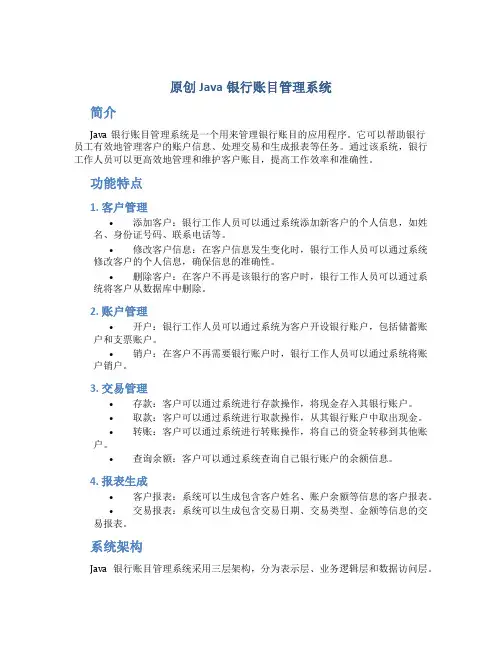 原创 Java 银行账目管理系统

简介

Java 银行账目管理系统是一个用来管理银行账目的应用程序。它可以帮助银行员工有效地管理客户的账户信息、处理交易和生成报表等任务。通过该系统，银行工作人员可以更高效地管理和维护客户账目，提高工作效率和准确性。

功能特点

1. 客户管理

• 添加客户：银行工作人员可以通过系统添加新客户的个人信息，如姓名、身份证号码、联系电话等。
• 修改客户信息：在客户信息发生变化时，银行工作人员可以通过系统修改客户的个人信息，确保信息的准确性。
• 删除客户：在客户不再是该银行的客户时，银行工作人员可以通过系统将客户从数据库中删除。

2. 账户管理

• 开户：银行工作人员可以通过系统为客户开设银行账户，包括储蓄账户和支票账户。
• 销户：在客户不再需要银行账户时，银行工作人员可以通过系统将账户销户。

3. 交易管理

• 存款：客户可以通过系统进行存款操作，将现金存入其银行账户。
• 取款：客户可以通过系统进行取款操作，从其银行账户中取出现金。
• 转账：客户可以通过系统进行转账操作，将自己的资金转移到其他账户。
• 查询余额：客户可以通过系统查询自己银行账户的余额信息。

4. 报表生成

• 客户报表：系统可以生成包含客户姓名、账户余额等信息的客户报表。
• 交易报表：系统可以生成包含交易日期、交易类型、金额等信息的交易报表。

系统架构

Java 银行账目管理系统采用三层架构，分为表示层、业务逻辑层和数据访问层。